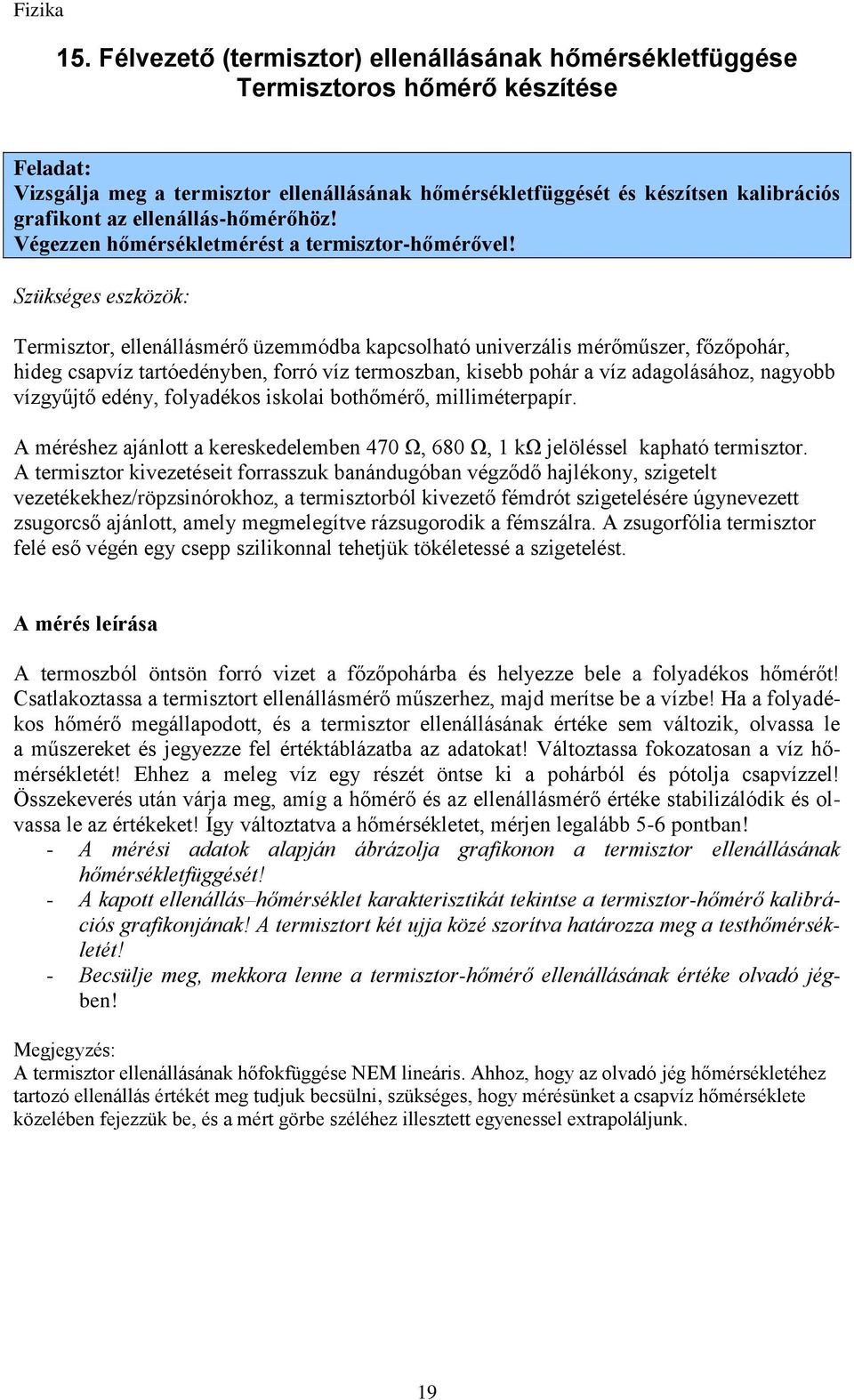 Fizika

15. Félvezető (termisztor) ellenállásának hőmérsékletfüggése
Termisztoros hőmérő készítése

Feladat:
Vizsgálja meg a termisztor ellenállásának hőmérsékletfüggését és készítsen kalibrációs grafikont az ellenállás-hőmérőhöz!
Végezzen hőmérsékletmérést a termisztor-hőmérővel!

Szükséges eszközök:

Termisztor, ellenállásmérő üzemmódba kapcsolható univerzális mérőműszer, főzőpohár, hideg csapvíz tartóedényben, forró víz termoszban, kisebb pohár a víz adagolásához, nagyobb vízgyűjtő edény, folyadékos iskolai bothőmérő, milliméterpapír.

A méréshez ajánlott a kereskedelemben 470 Ω, 680 Ω, 1 kΩ jelöléssel kapható termisztor. A termisztor kivezetéseit forrasszuk banándugóban végződő hajlékony, szigetelt vezetékekhez/röpzsinórokhoz, a termisztorból kivezető fémdrót szigetelésére úgynevezett zsugorcső ajánlott, amely megmelegítve rázsugorodik a fémszálra. A zsugorfólia termisztor felé eső végén egy csepp szilikonnal tehetjük tökéletessé a szigetelést.

A mérés leírása

A termoszból öntsön forró vizet a főzőpohárba és helyezze bele a folyadékos hőmérőt! Csatlakoztassa a termisztort ellenállásmérő műszerhez, majd merítse be a vízbe! Ha a folyadékos hőmérő megállapodott, és a termisztor ellenállásának értéke sem változik, olvassa le a műszereket és jegyezze fel értéktáblázatba az adatokat! Változtassa fokozatosan a víz hőmérsékletét! Ehhez a meleg víz egy részét öntse ki a pohárból és pótolja csapvízzel! Összekeverés után várja meg, amíg a hőmérő és az ellenállásmérő értéke stabilizálódik és olvassa le az értékeket! Így változtatva a hőmérsékletet, mérjen legalább 5-6 pontban!
- A mérési adatok alapján ábrázolja grafikonon a termisztor ellenállásának hőmérsékletfüggését!
- A kapott ellenállás–hőmérséklet karakterisztikát tekintse a termisztor-hőmérő kalibrációs grafikonjának! A termisztort két ujja közé szorítva határozza meg a testhőmérsékletét!
- Becsülje meg, mekkora lenne a termisztor-hőmérő ellenállásának értéke olvadó jégben!

Megjegyzés:
A termisztor ellenállásának hőfokfüggése NEM lineáris. Ahhoz, hogy az olvadó jég hőmérsékletéhez tartozó ellenállás értékét meg tudjuk becsülni, szükséges, hogy mérésünket a csapvíz hőmérséklete közelében fejezzük be, és a mért görbe széléhez illesztett egyenessel extrapoláljunk.

19